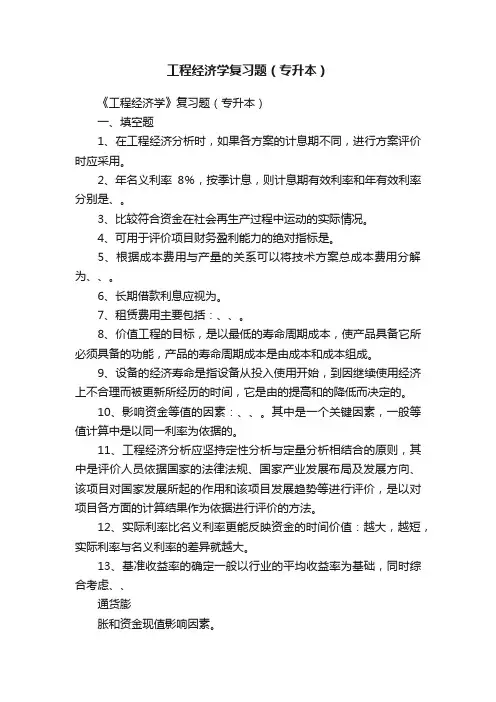 工程经济学复习题（专升本）

《工程经济学》复习题（专升本）

一、填空题

1、在工程经济分析时，如果各方案的计息期不同，进行方案评价时应采用。

2、年名义利率 8%，按季计息，则计息期有效利率和年有效利率分别是、。

3、比较符合资金在社会再生产过程中运动的实际情况。

4、可用于评价项目财务盈利能力的绝对指标是。

5、根据成本费用与产量的关系可以将技术方案总成本费用分解为、、。

6、长期借款利息应视为。

7、租赁费用主要包括：、、。

8、价值工程的目标，是以最低的寿命周期成本，使产品具备它所必须具备的功能，产品的寿命周期成本是由成本和成本组成。

9、设备的经济寿命是指设备从投入使用开始，到因继续使用经济上不合理而被更新所经历的时间，它是由的提高和的降低而决定的。

10、影响资金等值的因素：、、。其中是一个关键因素，一般等值计算中是以同一利率为依据的。

11、工程经济分析应坚持定性分析与定量分析相结合的原则，其中是评价人员依据国家的法律法规、国家产业发展布局及发展方向、该项目对国家发展所起的作用和该项目发展趋势等进行评价，是以对项目各方面的计算结果作为依据进行评价的方法。

12、实际利率比名义利率更能反映资金的时间价值：越大，越短，实际利率与名义利率的差异就越大。

13、基准收益率的确定一般以行业的平均收益率为基础，同时综合考虑、、

通货膨

胀和资金现值影响因素。